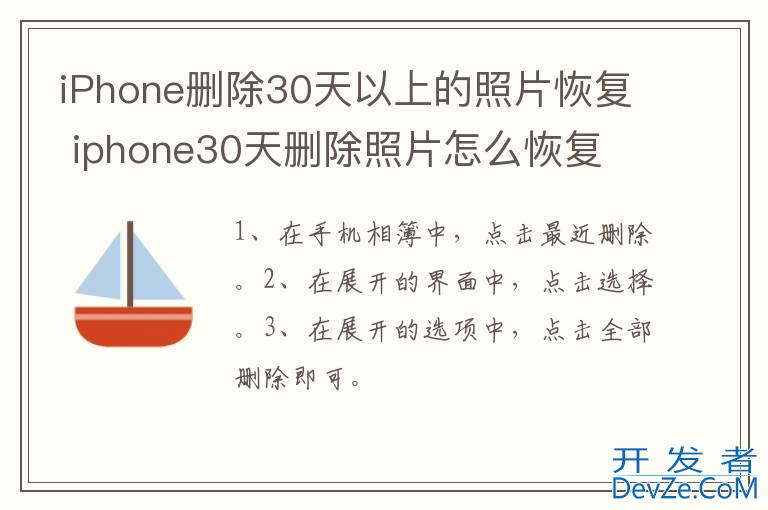 iPhone删除30天以上的照片恢复 iphone30天删除照片怎么恢复

1、在手机相簿中，点击最近删除。2、在展开的界面中，点击选择。3、在展开的选项中，点击全部删除即可。

开发者
DevZe.CoM